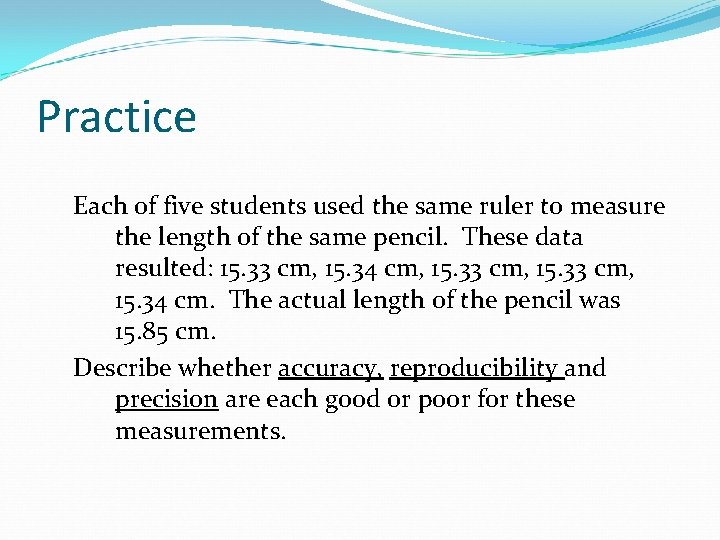 Practice

Each of five students used the same ruler to measure the length of the same pencil. These data resulted: 15.33 cm, 15.34 cm, 15.33 cm, 15.33 cm, 15.34 cm. The actual length of the pencil was 15.85 cm.

Describe whether accuracy, reproducibility and precision are each good or poor for these measurements.